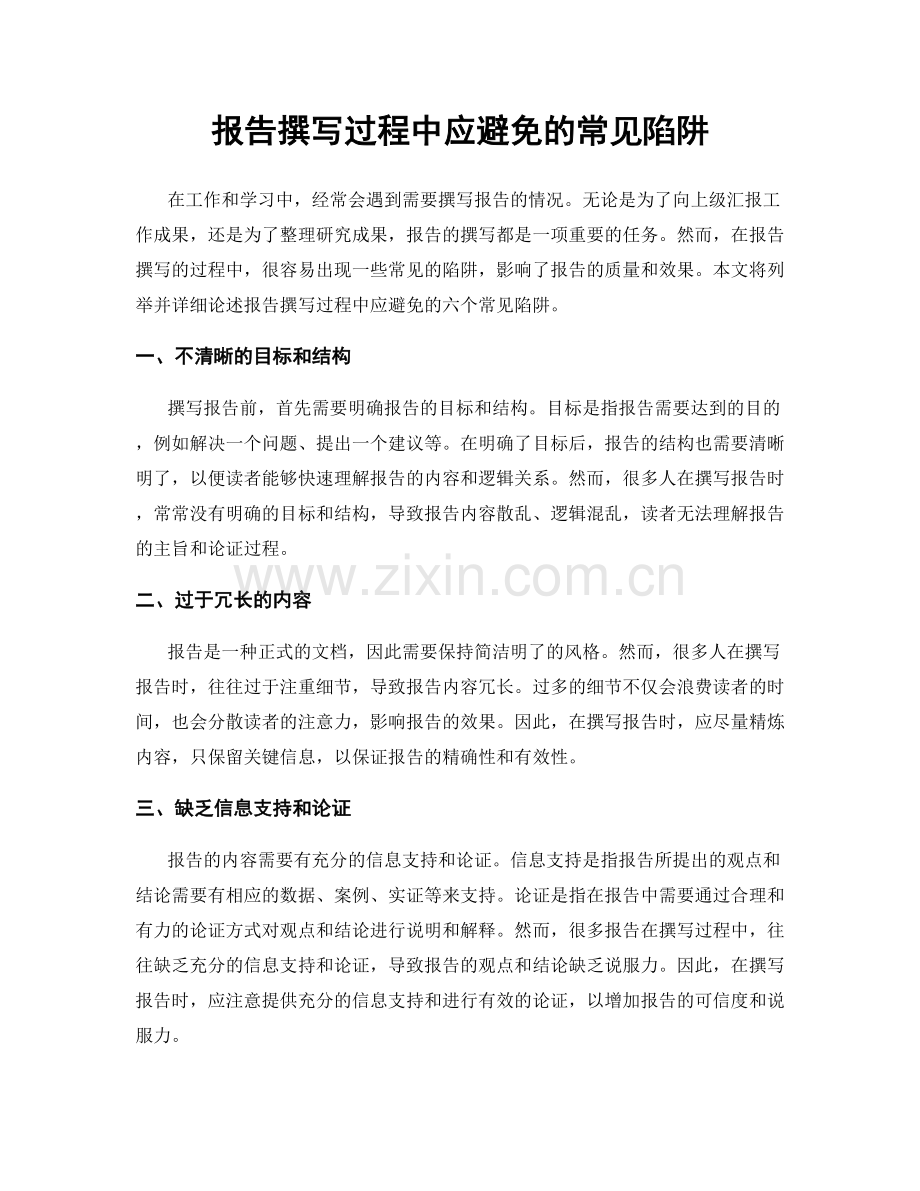 报告撰写过程中应避免的常见陷阱

在工作和学习中，经常会遇到需要撰写报告的情况。无论是为了向上级汇报工作成果，还是为了整理研究成果，报告的撰写都是一项重要的任务。然而，在报告撰写的过程中，很容易出现一些常见的陷阱，影响了报告的质量和效果。本文将列举并详细论述报告撰写过程中应避免的六个常见陷阱。

一、不清晰的目标和结构

撰写报告前，首先需要明确报告的目标和结构。目标是指报告需要达到的目的，例如解决一个问题、提出一个建议等。在明确了目标后，报告的结构也需要清晰明了，以便读者能够快速理解报告的内容和逻辑关系。然而，很多人在撰写报告时，常常没有明确的目标和结构，导致报告内容散乱、逻辑混乱，读者无法理解报告的主旨和论证过程。

www.zixin.com.cn

二、过于冗长的内容

报告是一种正式的文档，因此需要保持简洁明了的风格。然而，很多人在撰写报告时，往往过于注重细节，导致报告内容冗长。过多的细节不仅会浪费读者的时间，也会分散读者的注意力，影响报告的效果。因此，在撰写报告时，应尽量精炼内容，只保留关键信息，以保证报告的精确性和有效性。

三、缺乏信息支持和论证

报告的内容需要有充分的信息支持和论证。信息支持是指报告所提出的观点和结论需要有相应的数据、案例、实证等来支持。论证是指在报告中需要通过合理和有力的论证方式对观点和结论进行说明和解释。然而，很多报告在撰写过程中，往往缺乏充分的信息支持和论证，导致报告的观点和结论缺乏说服力。因此，在撰写报告时，应注意提供充分的信息支持和进行有效的论证，以增加报告的可信度和说服力。